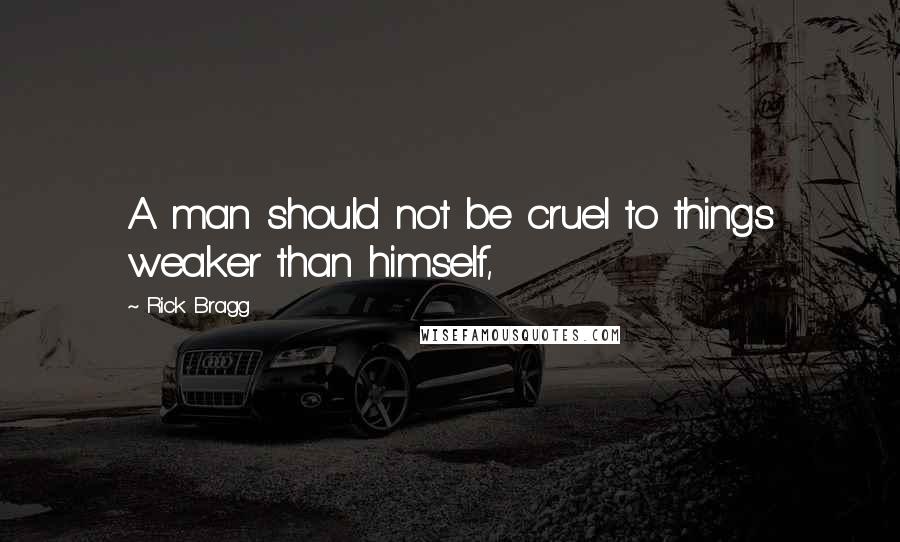 A man should not be cruel to things weaker than himself,

~ Rick Bragg

WISEFAMOUSQUOTES.COM